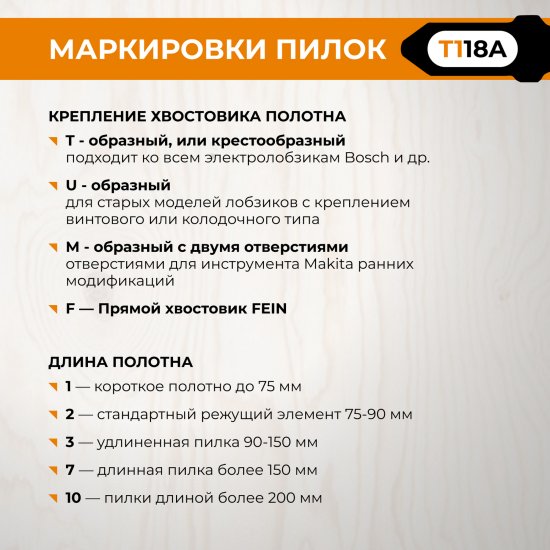 МАРКИРОВКИ ПИЛОК

T118A

КРЕПЛЕНИЕ ХВОСТОВИКА ПОЛОТНА

T - образный, или крестообразный
подходит ко всем электролобзикам Bosch и др.

U - образный
для старых моделей лобзиков с креплением винтового или колодочного типа

M - образный с двумя отверстиями
отверстиями для инструмента Makita ранних модификаций

F — Прямой хвостовик FEIN

ДЛИНА ПОЛОТНА

1 — короткое полотно до 75 мм

2 — стандартный режущий элемент 75-90 мм

3 — удлиненная пилка 90-150 мм

7 — длинная пилка более 150 мм

10 — пилки длиной более 200 мм